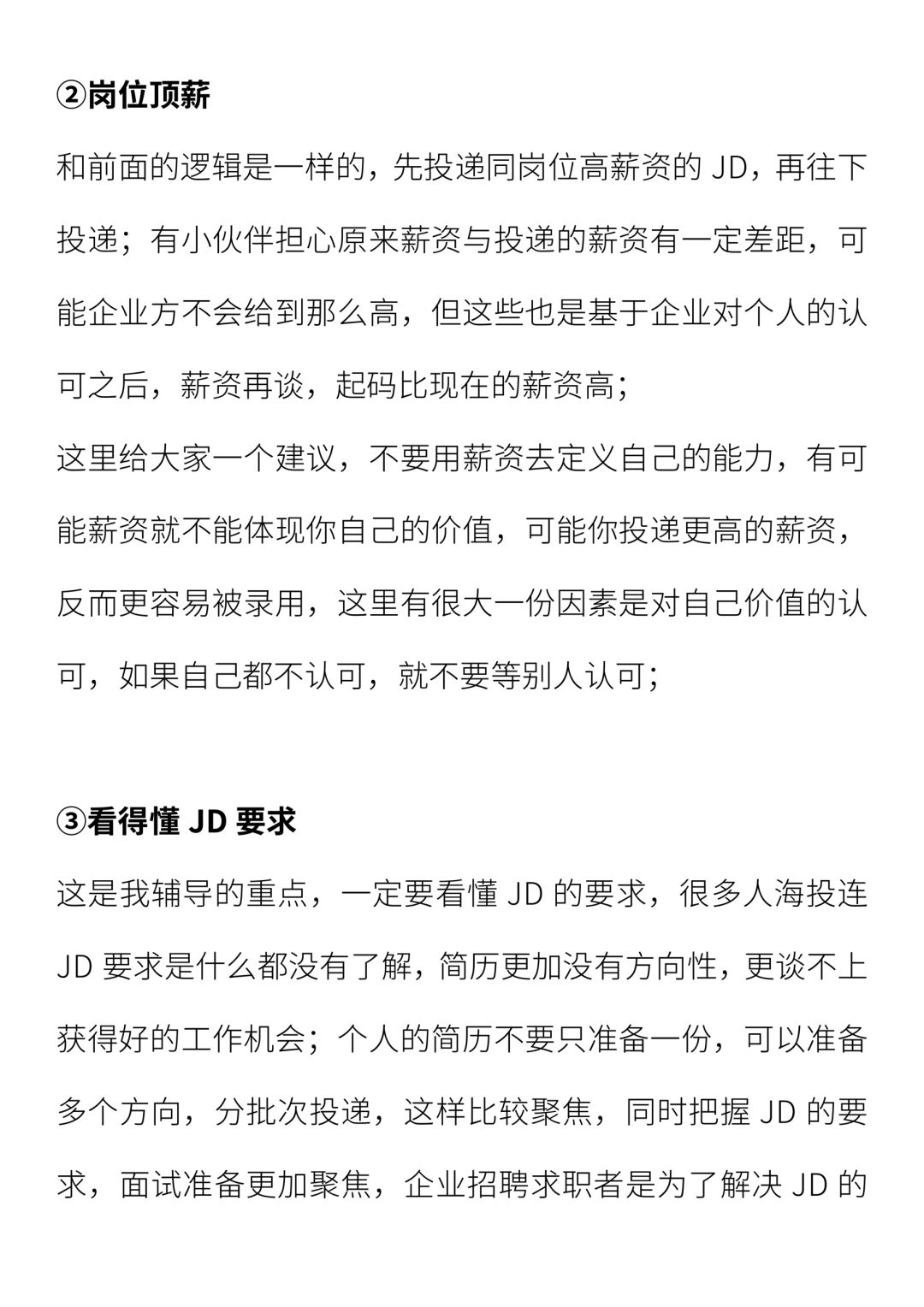 ②岗位顶薪

和前面的逻辑是一样的，先投递同岗位高薪资的 JD，再往下投递；有小伙伴担心原来薪资与投递的薪资有一定差距，可能企业方不会给到那么高，但这些也是基于企业对个人的认可之后，薪资再谈，起码比现在的薪资高；

这里给大家一个建议，不要用薪资去定义自己的能力，有可能薪资就不能体现你自己的价值，可能你投递更高的薪资，反而更容易被录用，这里有很大一份因素是对自己价值的认可，如果自己都不认可，就不要等别人认可；

③看得懂 JD 要求

这是我辅导的重点，一定要看懂 JD 的要求，很多人海投连 JD 要求是什么都没有了解，简历更加没有方向性，更谈不上获得好的工作机会；个人的简历不要只准备一份，可以准备多个方向，分批次投递，这样比较聚焦，同时把握 JD 的要求，面试准备更加聚焦，企业招聘求职者是为了解决 JD 的